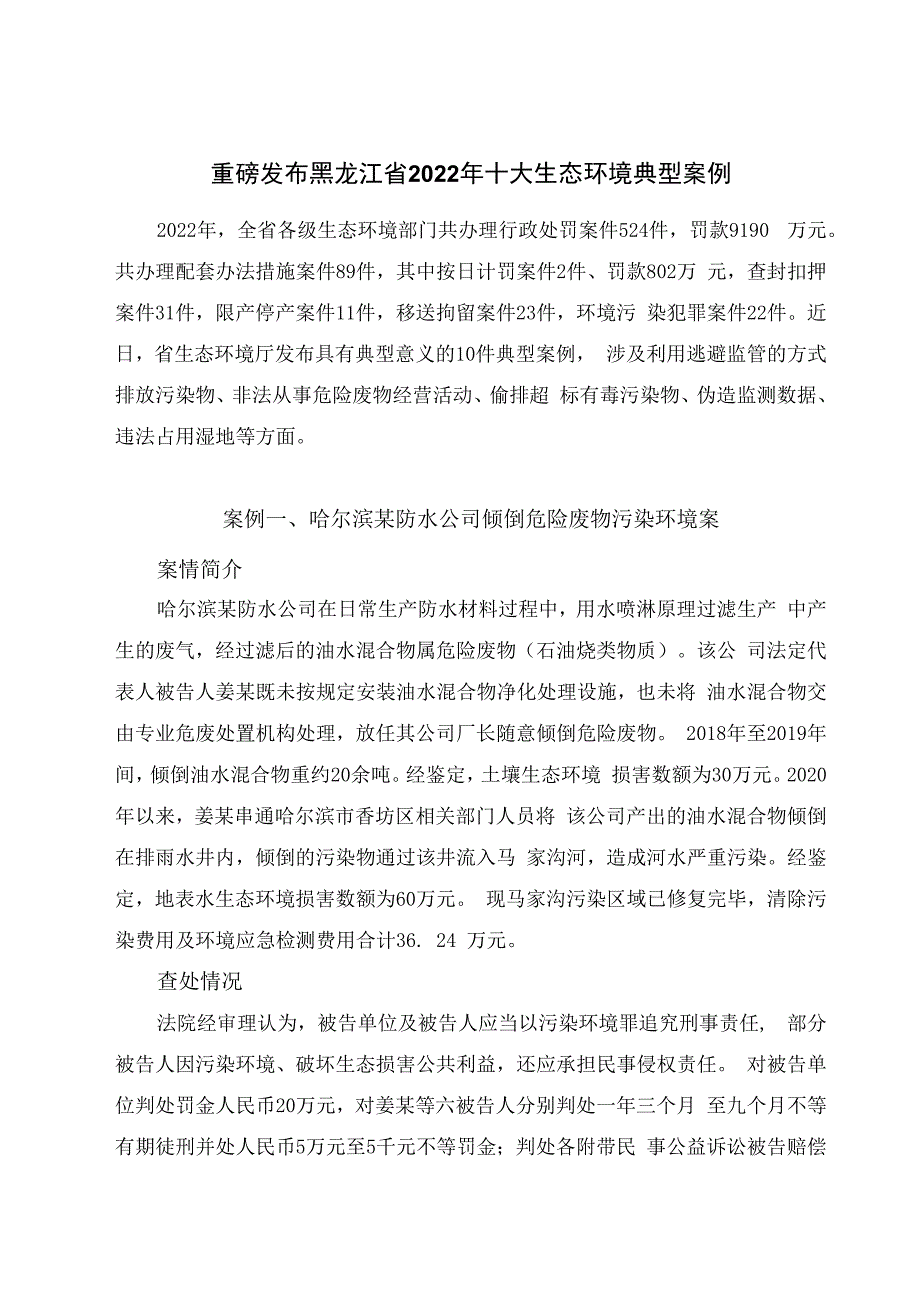 重磅发布黑龙江省2022年十大生态环境典型案例

2022年，全省各级生态环境部门共办理行政处罚案件524件，罚款9190 万元。共办理配套办法措施案件89件，其中按日计罚案件2件、罚款802万 元，查封扣押案件31件，限产停产案件11件，移送拘留案件23件，环境污 染犯罪案件22件。近日，省生态环境厅发布具有典型意义的10件典型案例， 涉及利用逃避监管的方式排放污染物、非法从事危险废物经营活动、偷排超 标有毒污染物、伪造监测数据、违法占用湿地等方面。

案例一、哈尔滨某防水公司倾倒危险废物污染环境案

案情简介

哈尔滨某防水公司在日常生产防水材料过程中，用水喷淋原理过滤生产 中产生的废气，经过滤后的油水混合物属危险废物（石油烧类物质）。该公 司法定代表人被告人姜某既未按规定安装油水混合物净化处理设施，也未将 油水混合物交由专业危废处置机构处理，放任其公司厂长随意倾倒危险废物。 2018年至2019年间，倾倒油水混合物重约20余吨。经鉴定，土壤生态环境 损害数额为30万元。2020年以来，姜某串通哈尔滨市香坊区相关部门人员将 该公司产出的油水混合物倾倒在排雨水井内，倾倒的污染物通过该井流入马 家沟河，造成河水严重污染。经鉴定，地表水生态环境损害数额为60万元。 现马家沟污染区域已修复完毕，清除污染费用及环境应急检测费用合计36. 24 万元。

查处情况

法院经审理认为，被告单位及被告人应当以污染环境罪追究刑事责任， 部分被告人因污染环境、破坏生态损害公共利益，还应承担民事侵权责任。 对被告单位判处罚金人民币20万元，对姜某等六被告人分别判处一年三个月 至九个月不等有期徒刑并处人民币5万元至5千元不等罚金；判处各附带民 事公益诉讼被告赔偿